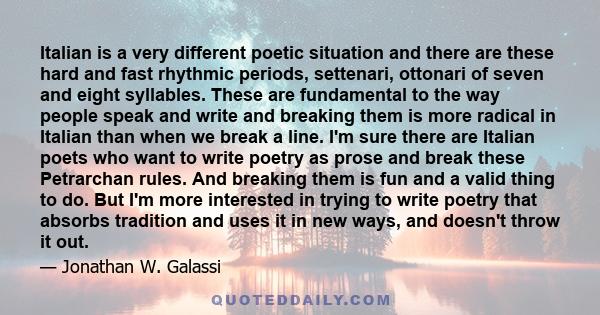 Italian is a very different poetic situation and there are these hard and fast rhythmic periods, settenari, ottonari of seven and eight syllables. These are fundamental to the way people speak and write and breaking them is more radical in Italian than when we break a line. I'm sure there are Italian poets who want to write poetry as prose and break these Petrarchan rules. And breaking them is fun and a valid thing to do. But I'm more interested in trying to write poetry that absorbs tradition and uses it in new ways, and doesn't throw it out.

— Jonathan W. Galassi

QUOTEDDAILY.COM